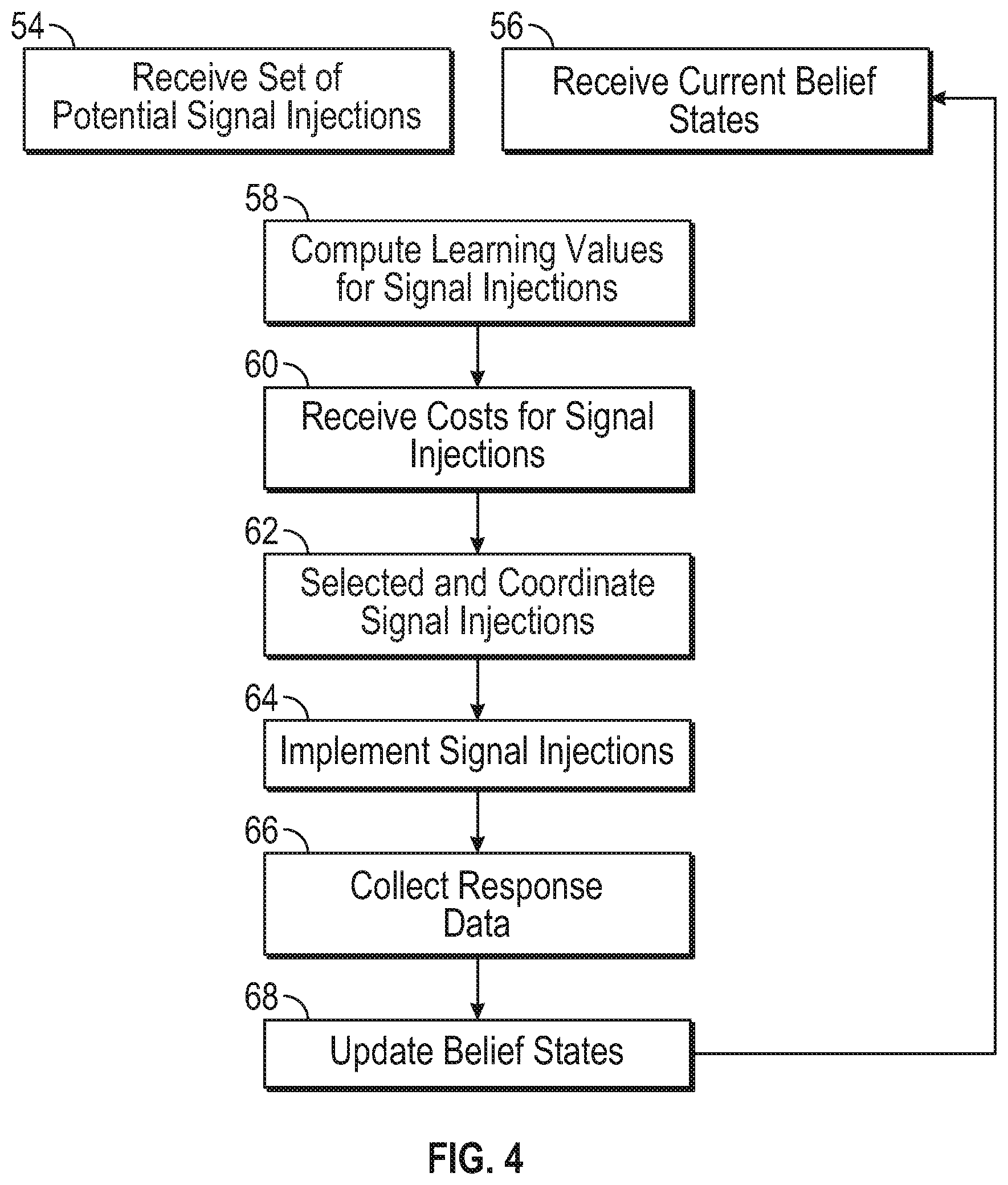 54

Receive Set of Potential Signal Injections

56

Receive Current Belief States

58

Compute Learning Values for Signal Injections

60

Receive Costs for Signal Injections

62

Selected and Coordinate Signal Injections

64

Implement Signal Injections

66

Collect Response Data

68

Update Belief States

FIG. 4